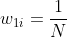 $w_{1i} = \frac{1}{N}$